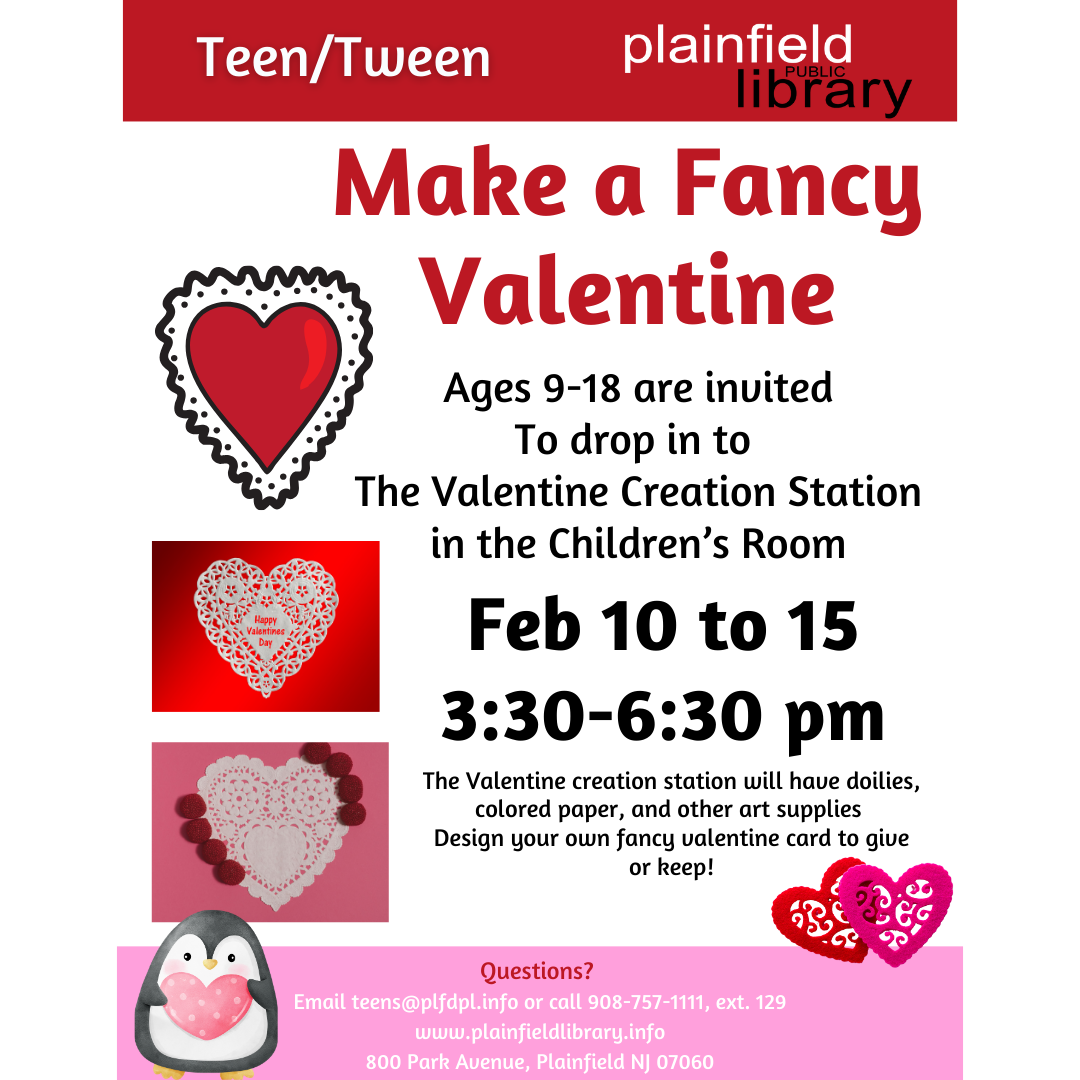 Teen/Tween

plainfield PUBLIC library

Make a Fancy Valentine

Ages 9-18 are invited
To drop in to
The Valentine Creation Station
in the Children's Room

Happy Valentines Day

Feb 10 to 15
3:30-6:30 pm

The Valentine creation station will have doilies, colored paper, and other art supplies
Design your own fancy valentine card to give or keep!

Questions?
Email teens@plfdpl.info or call 908-757-1111, ext. 129
www.plainfieldlibrary.info
800 Park Avenue, Plainfield NJ 07060